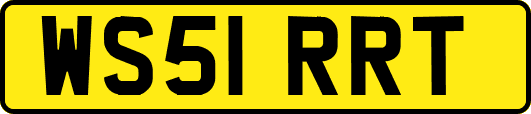 WS51 RRT